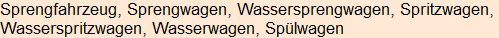 Sprengfahrzeug, Sprengwagen, Wassersprengwagen, Spritzwagen, Wasserspritzwagen, Wasserwagen, Spülwagen